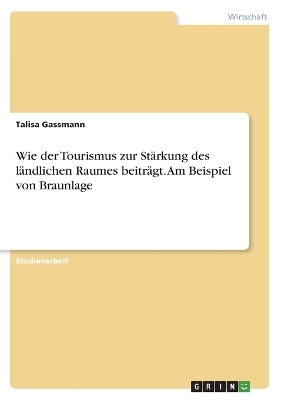 Wirtschaft

Talisa Gassmann

Wie der Tourismus zur Stärkung des ländlichen Raumes beiträgt. Am Beispiel von Braunlage

Studienarbeit

GRIN